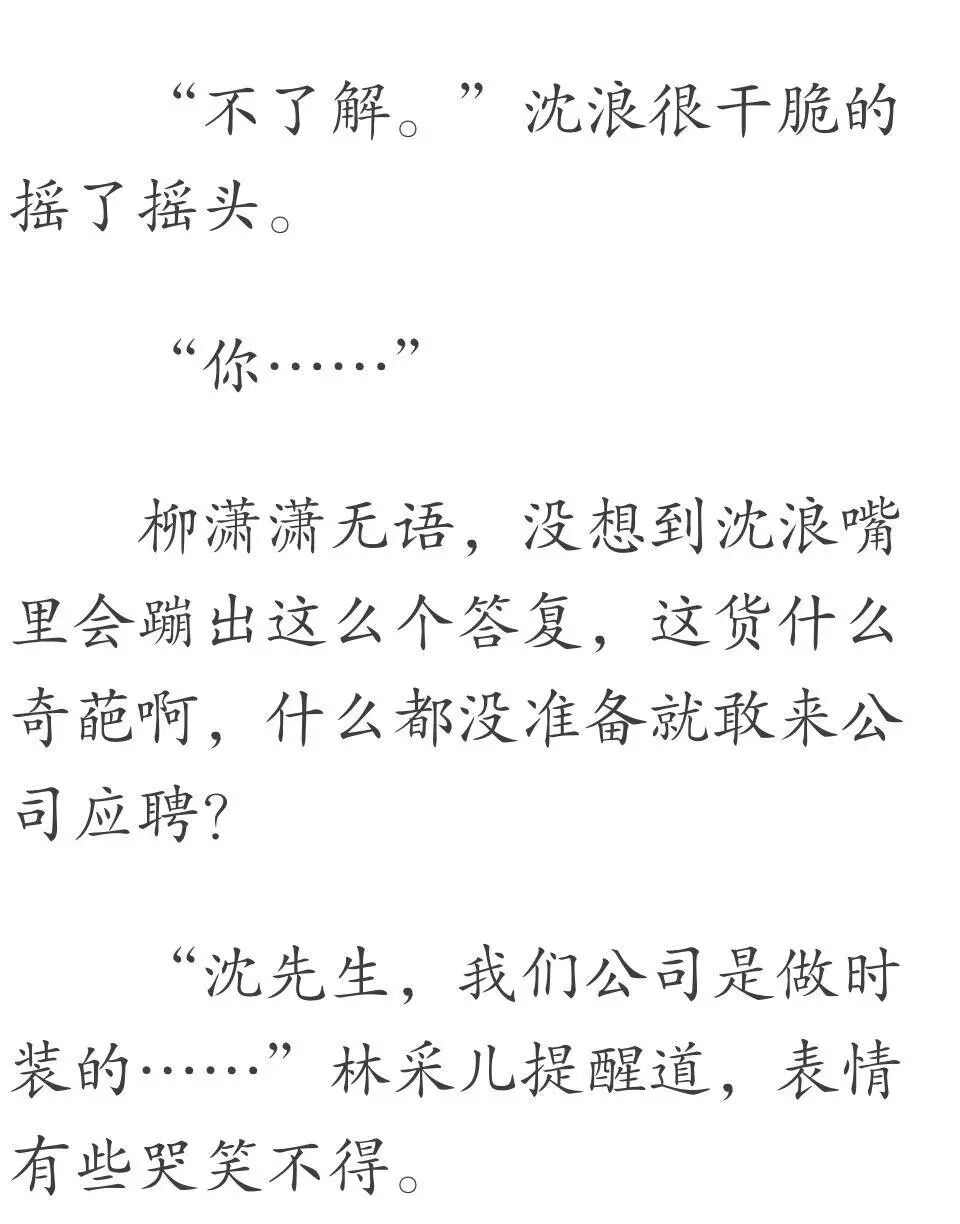 “不了解。”沈浪很干脆的摇了摇头。

“你……”

柳潇潇无语，没想到沈浪嘴里会蹦出这么个答复，这货什么奇葩啊，什么都没准备就敢来公司应聘？

“沈先生，我们公司是做时装的……”林采儿提醒道，表情有些哭笑不得。